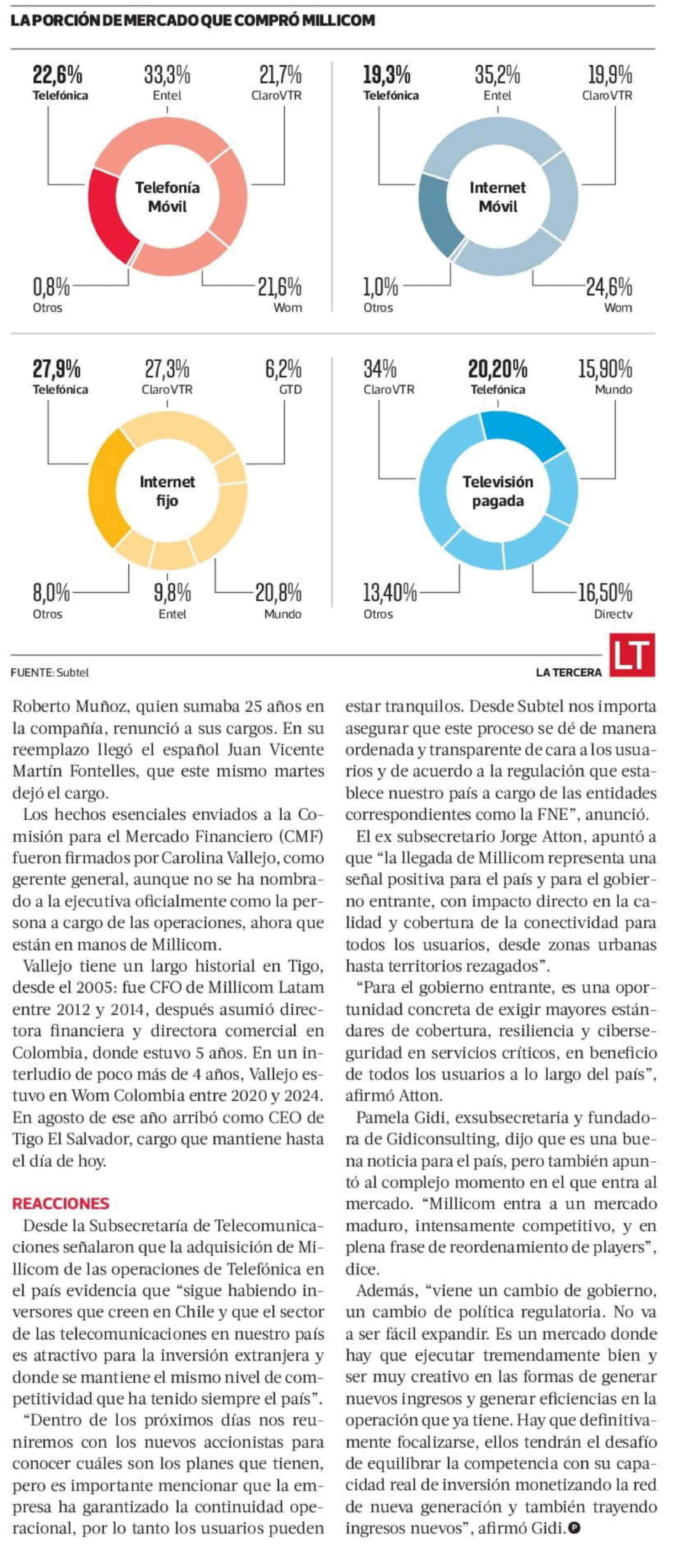 LA PORCIÓN DE MERCADO QUE COMPRÓ MILLICOM

22,6%
Telefónica
33,3%
Entel
21,7%
ClaroVTR
Telefonía Móvil
0,8%
Otros
21,6%
Wom

19,3%
Telefónica
35,2%
Entel
19,9%
ClaroVTR
Internet Móvil
1,0%
Otros
24,6%
Wom

27,9%
Telefónica
27,3%
ClaroVTR
6,2%
GTD
Internet fijo
8,0%
Otros
9,8%
Entel
20,8%
Mundo

34%
ClaroVTR
20,20%
Telefónica
15,90%
Mundo
Televisión pagada
13,40%
Otros
16,50%
Directv

FUENTE: Subtel
LA TERCERA
LT

Roberto Muñoz, quien sumaba 25 años en la compañía, renunció a sus cargos. En su reemplazo llegó el español Juan Vicente Martín Fontelles, que este mismo martes dejó el cargo.

Los hechos esenciales enviados a la Comisión para el Mercado Financiero (CMF) fueron firmados por Carolina Vallejo, como gerente general, aunque no se ha nombrado a la ejecutiva oficialmente como la persona a cargo de las operaciones, ahora que están en manos de Millicom.

Vallejo tiene un largo historial en Tigo, desde el 2005: fue CFO de Millicom Latam entre 2012 y 2014, después asumió directora financiera y directora comercial en Colombia, donde estuvo 5 años. En un interludio de poco más de 4 años, Vallejo estuvo en Wom Colombia entre 2020 y 2024. En agosto de ese año arribó como CEO de Tigo El Salvador, cargo que mantiene hasta el día de hoy.

REACCIONES

Desde la Subsecretaría de Telecomunicaciones señalaron que la adquisición de Millicom de las operaciones de Telefónica en el país evidencia que “sigue habiendo inversores que creen en Chile y que el sector de las telecomunicaciones en nuestro país es atractivo para la inversión extranjera y donde se mantiene el mismo nivel de competitividad que ha tenido siempre el país”.

“Dentro de los próximos días nos reuniremos con los nuevos accionistas para conocer cuáles son los planes que tienen, pero es importante mencionar que la empresa ha garantizado la continuidad operacional, por lo tanto los usuarios pueden estar tranquilos. Desde Subtel nos importa asegurar que este proceso se dé de manera ordenada y transparente de cara a los usuarios y de acuerdo a la regulación que establece nuestro país a cargo de las entidades correspondientes como la FNE”, anunció.

El ex subsecretario Jorge Atton, apuntó a que “la llegada de Millicom representa una señal positiva para el país y para el gobierno entrante, con impacto directo en la calidad y cobertura de la conectividad para todos los usuarios, desde zonas urbanas hasta territorios rezagados”.

“Para el gobierno entrante, es una oportunidad concreta de exigir mayores estándares de cobertura, resiliencia y ciberseguridad en servicios críticos, en beneficio de todos los usuarios a lo largo del país”, afirmó Atton.

Pamela Gidi, exsubsecretaria y fundadora de Gidiconsulting, dijo que es una buena noticia para el país, pero también apuntó al complejo momento en el que entra al mercado. “Millicom entra a un mercado maduro, intensamente competitivo, y en plena frase de reordenamiento de players”, dice.

Además, “viene un cambio de gobierno, un cambio de política regulatoria. No va a ser fácil expandir. Es un mercado donde hay que ejecutar tremendamente bien y ser muy creativo en las formas de generar nuevos ingresos y generar eficiencias en la operación que ya tiene. Hay que definitivamente focalizarse, ellos tendrán el desafío de equilibrar la competencia con su capacidad real de inversión monetizando la red de nueva generación y también trayendo ingresos nuevos”, afirmó Gidi.